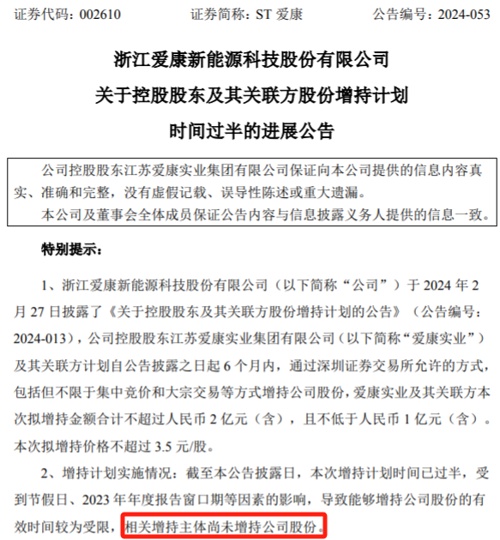 证券代码：002610　　证券简称：ST 爱康　　公告编号：2024-053

浙江爱康新能源科技股份有限公司
关于控股股东及其关联方股份增持计划
时间过半的进展公告

公司控股股东江苏爱康实业集团有限公司保证向本公司提供的信息内容真实、准确和完整，没有虚假记载、误导性陈述或重大遗漏。
本公司及董事会全体成员保证公告内容与信息披露义务人提供的信息一致。

特别提示：

1、浙江爱康新能源科技股份有限公司（以下简称“公司”）于 2024 年 2 月 27 日披露了《关于控股股东及其关联方股份增持计划的公告》（公告编号：2024-013），公司控股股东江苏爱康实业集团有限公司（以下简称“爱康实业”）及其关联方计划自公告披露之日起 6 个月内，通过深圳证券交易所允许的方式，包括但不限于集中竞价和大宗交易等方式增持公司股份，爱康实业及其关联方本次拟增持金额合计不超过人民币 2 亿元（含），且不低于人民币 1 亿元（含）。本次拟增持价格不超过 3.5 元/股。

2、增持计划实施情况：截至本公告披露日，本次增持计划时间已过半，受到节假日、2023 年年度报告窗口期等因素的影响，导致能够增持公司股份的有效时间较为受限，相关增持主体尚未增持公司股份。